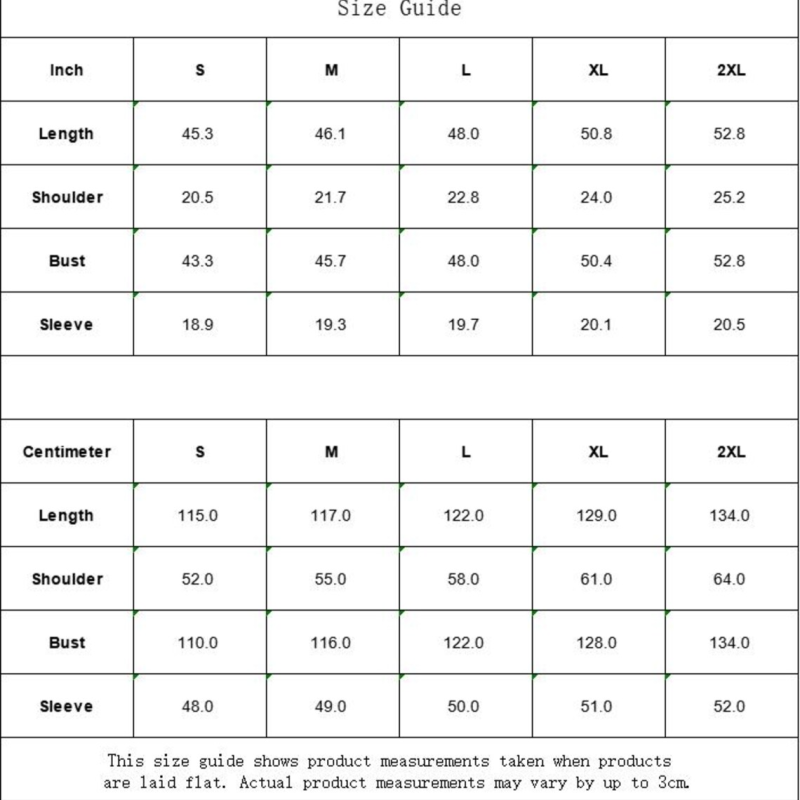 Size Guide

| Inch | S | M | L | XL | 2XL |
|---|---|---|---|---|---|
| Length | 45.3 | 46.1 | 48.0 | 50.8 | 52.8 |
| Shoulder | 20.5 | 21.7 | 22.8 | 24.0 | 25.2 |
| Bust | 43.3 | 45.7 | 48.0 | 50.4 | 52.8 |
| Sleeve | 18.9 | 19.3 | 19.7 | 20.1 | 20.5 |

| Centimeter | S | M | L | XL | 2XL |
|---|---|---|---|---|---|
| Length | 115.0 | 117.0 | 122.0 | 129.0 | 134.0 |
| Shoulder | 52.0 | 55.0 | 58.0 | 61.0 | 64.0 |
| Bust | 110.0 | 116.0 | 122.0 | 128.0 | 134.0 |
| Sleeve | 48.0 | 49.0 | 50.0 | 51.0 | 52.0 |

This size guide shows product measurements taken when products are laid flat. Actual product measurements may vary by up to 3cm.